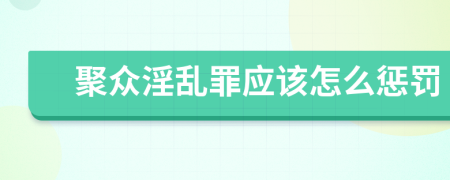 聚众淫乱罪应该怎么惩罚